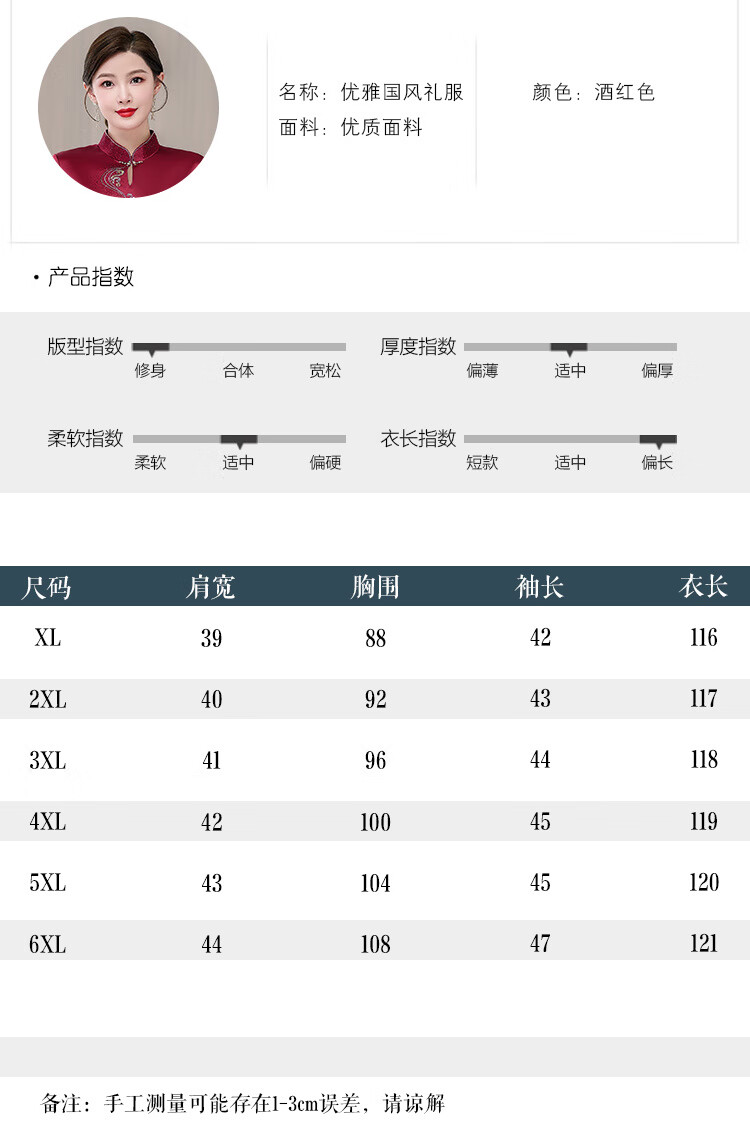 名称：优雅国风礼服
面料：优质面料

颜色：酒红色

· 产品指数

版型指数 修身 合体 宽松

厚度指数 偏薄 适中 偏厚

柔软指数 柔软 适中 偏硬

衣长指数 短款 适中 偏长

| 尺码 | 肩宽 | 胸围 | 袖长 | 衣长 |
|---|---|---|---|---|
| XL | 39 | 88 | 42 | 116 |
| 2XL | 40 | 92 | 43 | 117 |
| 3XL | 41 | 96 | 44 | 118 |
| 4XL | 42 | 100 | 45 | 119 |
| 5XL | 43 | 104 | 45 | 120 |
| 6XL | 44 | 108 | 47 | 121 |

备注：手工测量可能存在1-3cm误差，请谅解